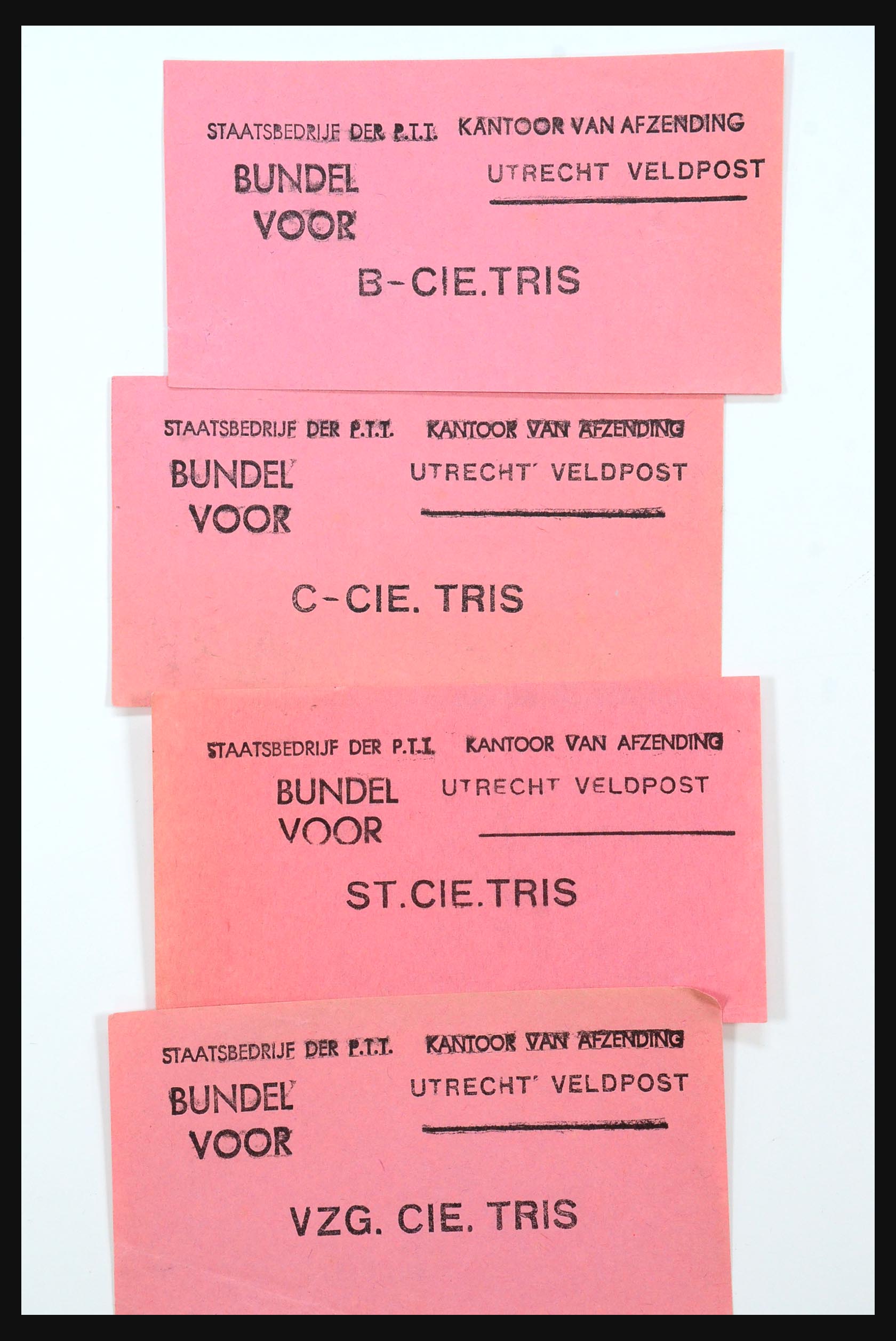 STAATSBEDRIJF DER P.T.T. KANTOOR VAN AFZENDING

BUNDEL VOOR

UTRECHT VELDPOST

B-CIE.TRIS

STAATSBEDRIJF DER P.T.T. KANTOOR VAN AFZENDING

BUNDEL VOOR

UTRECHT VELDPOST

C-CIE. TRIS

STAATSBEDRIJF DER P.T.T. KANTOOR VAN AFZENDING

BUNDEL VOOR

UTRECHT VELDPOST

ST.CIE.TRIS

STAATSBEDRIJF DER P.T.T. KANTOOR VAN AFZENDING

BUNDEL VOOR

UTRECHT VELDPOST

VZG. CIE. TRIS